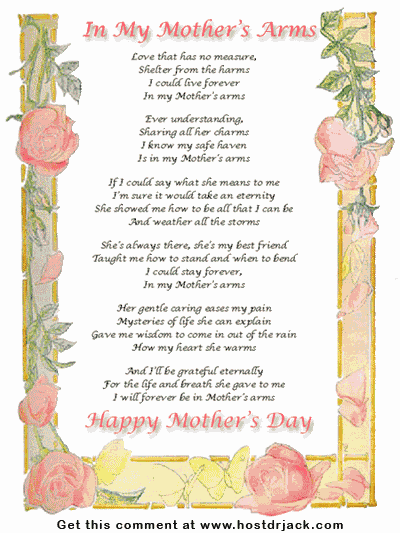 In My Mother's Arms

Love that has no measure,
Shelter from the harms
I could live forever
In my Mother's arms

Ever understanding,
Sharing all her charms
I know my safe haven
Is in my Mother's arms

If I could say what she means to me
I'm sure it would take an eternity
She showed me how to be all that I can be
And weather all the storms

She's always there, she's my best friend
Taught me how to stand and when to bend
I could stay forever,
In my Mother's arms

Her gentle caring eases my pain
Mysteries of life she can explain
Gave me wisdom to come in out of the rain
How my heart she warms

And I'll be grateful eternally
For the life and breath she gave to me
I will forever be in Mother's arms

Happy Mother's Day

Get this comment at www.hostdrjack.com